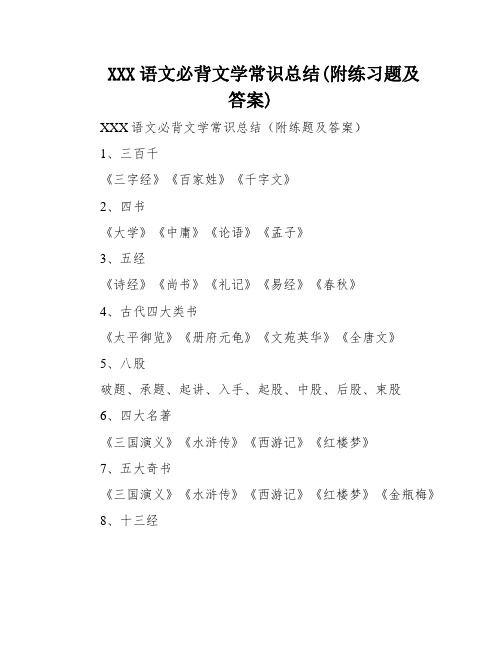 XXX 语文必背文学常识总结(附练习题及答案)

XXX 语文必背文学常识总结（附练题及答案）

1、三百千

《三字经》《百家姓》《千字文》

2、四书

《大学》《中庸》《论语》《孟子》

3、五经

《诗经》《尚书》《礼记》《易经》《春秋》

4、古代四大类书

《太平御览》《册府元龟》《文苑英华》《全唐文》

5、八股

破题、承题、起讲、入手、起股、中股、后股、束股

6、四大名著

《三国演义》《水浒传》《西游记》《红楼梦》

7、五大奇书

《三国演义》《水浒传》《西游记》《红楼梦》《金瓶梅》

8、十三经